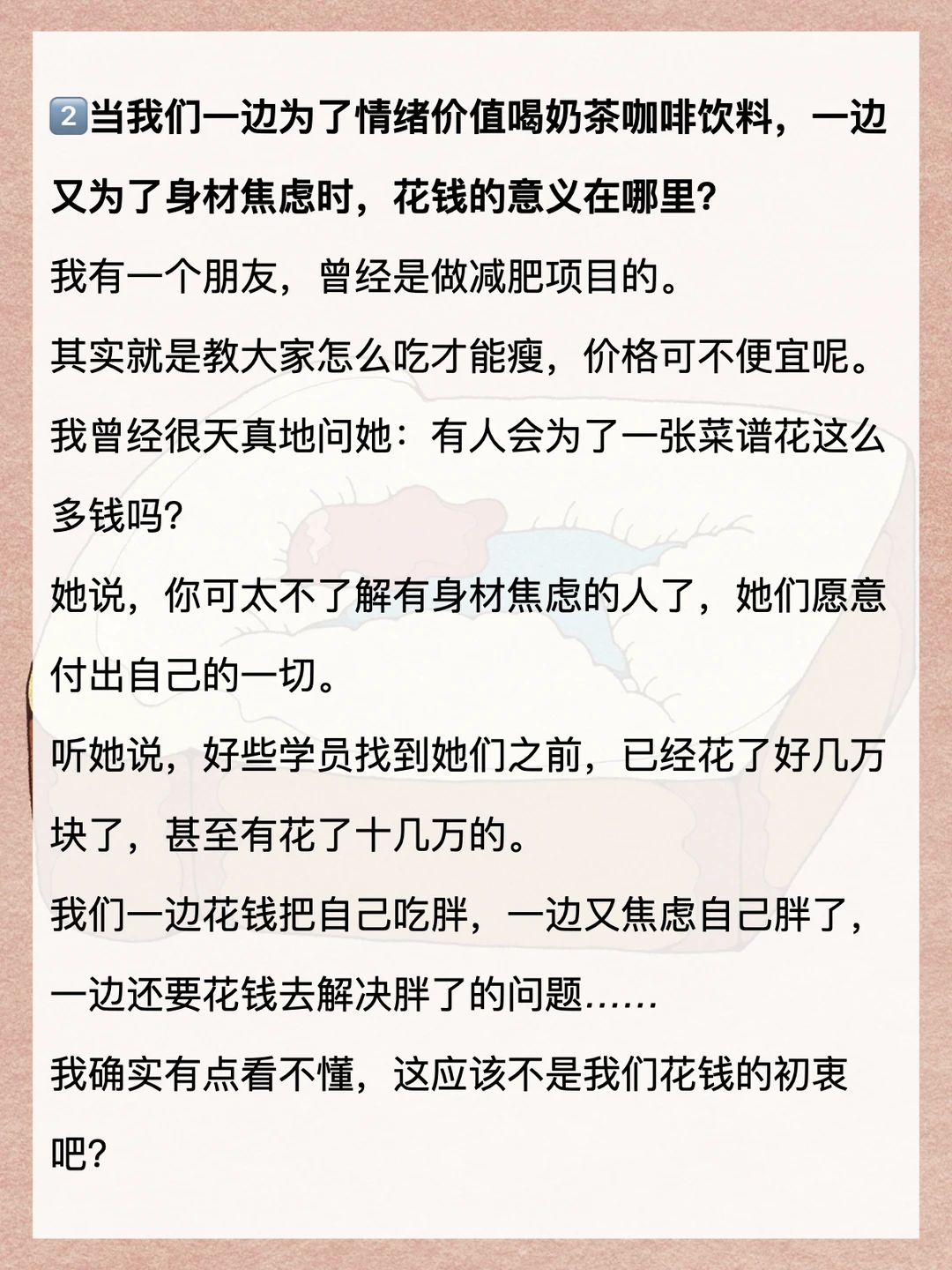 2️⃣当我们一边为了情绪价值喝奶茶咖啡饮料，一边又为了身材焦虑时，花钱的意义在哪里？

我有一个朋友，曾经是做减肥项目的。

其实就是教大家怎么吃才能瘦，价格可不便宜呢。

我曾经很天真地问她：有人会为了一张菜谱花这么多钱吗？

她说，你可太不了解有身材焦虑的人了，她们愿意付出自己的一切。

听她说，好些学员找到她们之前，已经花了好几万块了，甚至有花了十几万的。

我们一边花钱把自己吃胖，一边又焦虑自己胖了，一边还要花钱去解决胖了的问题……

我确实有点看不懂，这应该不是我们花钱的初衷吧？